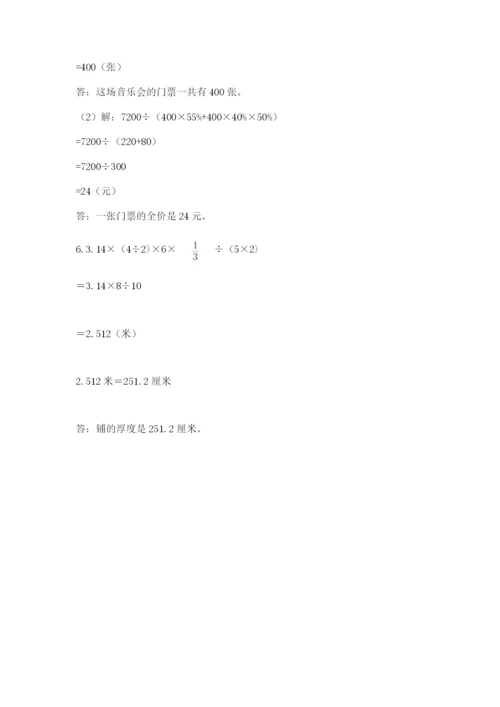 =400（张）

答：这场音乐会的门票一共有 400 张。

（2）解：7200÷（400×55%+400×40%×50%）

=7200÷（220+80）

=7200÷300

=24（元）

答：一张门票的全价是 24 元。

6. 3. 14×（4÷2）×6× $\frac{1}{3}$ ÷（5×2）

＝3. 14×8÷10

＝2. 512（米）

2. 512 米＝251. 2 厘米

答：铺的厚度是 251. 2 厘米。